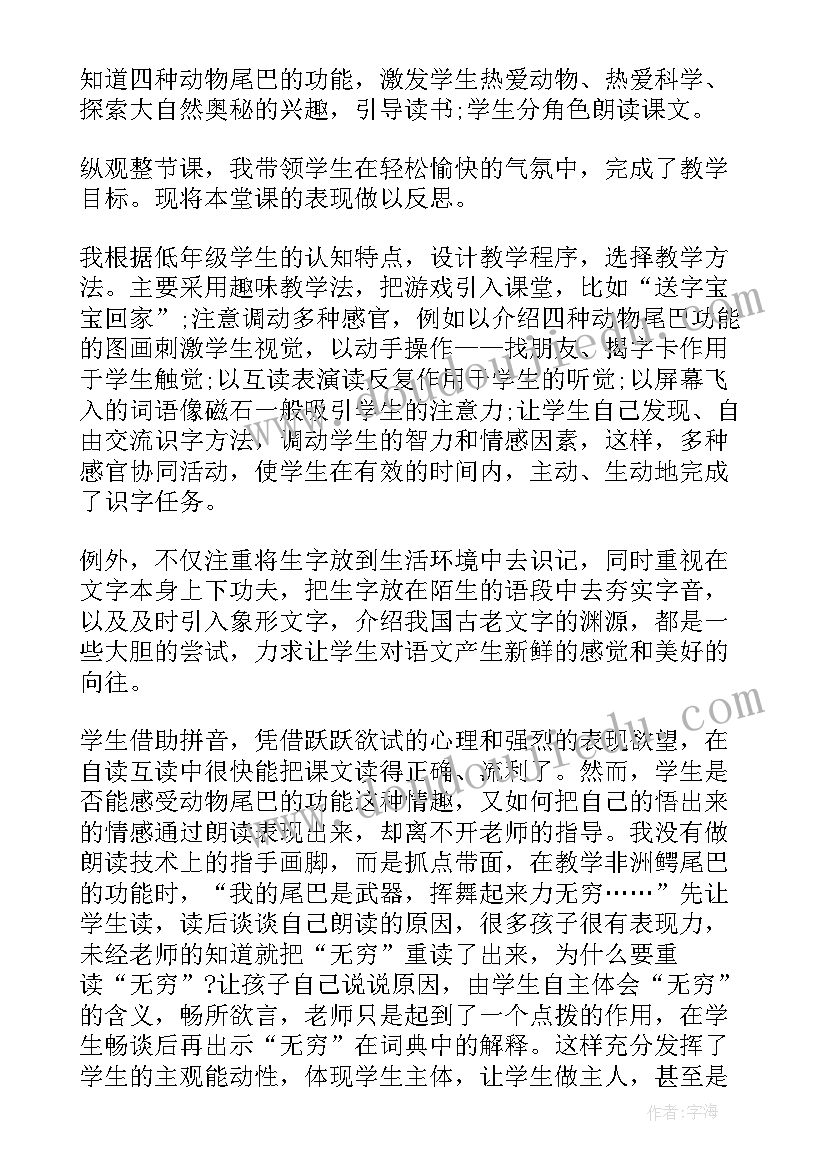 知道四种动物尾巴的功能，激发学生热爱动物、热爱科学、探索大自然奥秘的兴趣，引导读书;学生分角色朗读课文。

纵观整节课，我带领学生在轻松愉快的气氛中，完成了教学目标。现将本堂课的表现做以反思。

我根据低年级学生的认知特点，设计教学程序，选择教学方法。主要采用趣味教学法，把游戏引入课堂，比如“送字宝宝回家”;注意调动多种感官，例如以介绍四种动物尾巴功能的图画刺激学生视觉，以动手操作——找朋友、揭字卡作用于学生触觉;以互读表演读反复作用于学生的听觉;以屏幕飞入的词语像磁石一般吸引学生的注意力;让学生自己发现、自由交流识字方法，调动学生的智力和情感因素，这样，多种感官协同活动，使学生在有效的时间内，主动、生动地完成了识字任务。

例外，不仅注重将生字放到生活环境中去识记，同时重视在文字本身上下功夫，把生字放在陌生的语段中去夯实字音，以及及时引入象形文字，介绍我国古老文字的渊源，都是一些大胆的尝试，力求让学生对语文产生新鲜的感觉和美好的向往。

学生借助拼音，凭借跃跃欲试的心理和强烈的表现欲望，在自读互读中很快能把课文读得正确、流利了。然而，学生是否能感受动物尾巴的功能这种情趣，又如何把自己的悟出来的情感通过朗读表现出来，却离不开老师的指导。我没有做朗读技术上的指手画脚，而是抓点带面，在教学非洲鳄尾巴的功能时，“我的尾巴是武器，挥舞起来力无穷……”先让学生读，读后谈谈自己朗读的原因，很多孩子很有表现力，未经老师的知道就把“无穷”重读了出来，为什么要重读“无穷”?让孩子自己说说原因，由学生自主体会“无穷”的含义，畅所欲言，老师只是起到了一个点拨的作用，在学生畅谈后再出示“无穷”在词典中的解释。这样充分发挥了学生的主观能动性，体现学生主体，让学生做主人，甚至是

作者:宇海